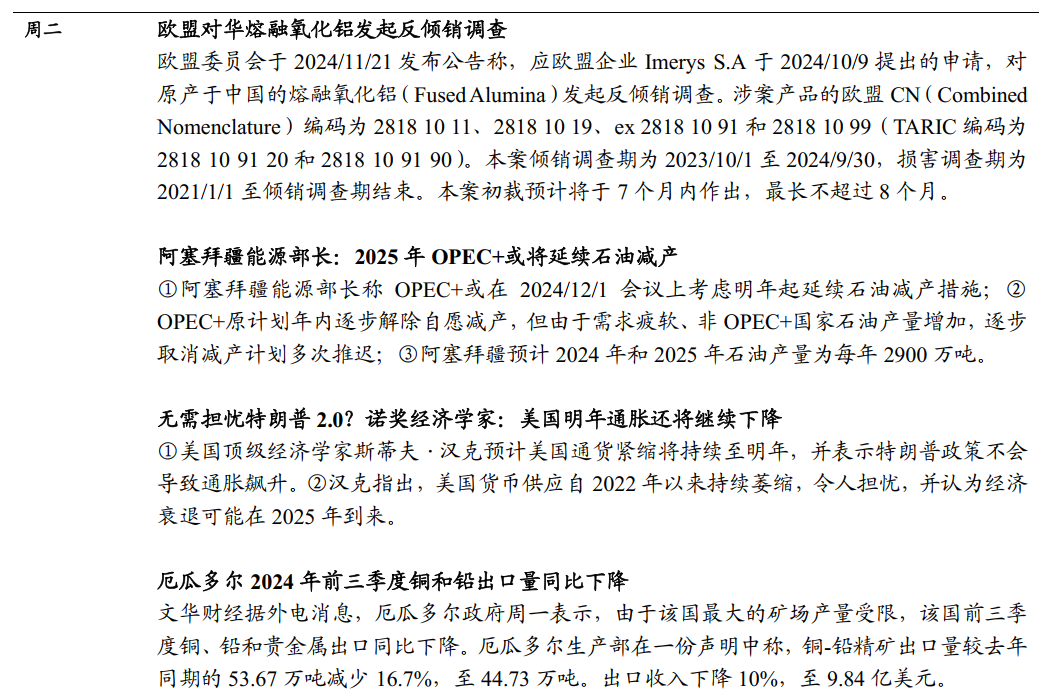 周二

欧盟对华熔融氧化铝发起反倾销调查

欧盟委员会于 2024/11/21 发布公告称，应欧盟企业 Imerys S.A 于 2024/10/9 提出的申请，对原产于中国的熔融氧化铝（Fused Alumina）发起反倾销调查。涉案产品的欧盟 CN（Combined Nomenclature）编码为 2818 10 11、2818 10 19、ex 2818 10 91 和 2818 10 99（TARIC 编码为 2818 10 91 20 和 2818 10 91 90）。本案倾销调查期为 2023/10/1 至 2024/9/30，损害调查期为 2021/1/1 至倾销调查期结束。本案初裁预计将于 7 个月内作出，最长不超过 8 个月。

阿塞拜疆能源部长：2025 年 OPEC+或将延续石油减产

①阿塞拜疆能源部长称 OPEC+或在 2024/12/1 会议上考虑明年起延续石油减产措施；②OPEC+原计划年内逐步解除自愿减产，但由于需求疲软、非 OPEC+国家石油产量增加，逐步取消减产计划多次推迟；③阿塞拜疆预计 2024 年和 2025 年石油产量为每年 2900 万吨。

无需担忧特朗普 2.0？诺奖经济学家：美国明年通胀还将继续下降

①美国顶级经济学家斯蒂夫·汉克预计美国通货紧缩将持续至明年，并表示特朗普政策不会导致通胀飙升。②汉克指出，美国货币供应自 2022 年以来持续萎缩，令人担忧，并认为经济衰退可能在 2025 年到来。

厄瓜多尔 2024 年前三季度铜和铅出口量同比下降

文华财经据外电消息，厄瓜多尔政府周一表示，由于该国最大的矿场产量受限，该国前三季度铜、铅和贵金属出口同比下降。厄瓜多尔生产部在一份声明中称，铜-铅精矿出口量较去年同期的 53.67 万吨减少 16.7%，至 44.73 万吨。出口收入下降 10%，至 9.84 亿美元。